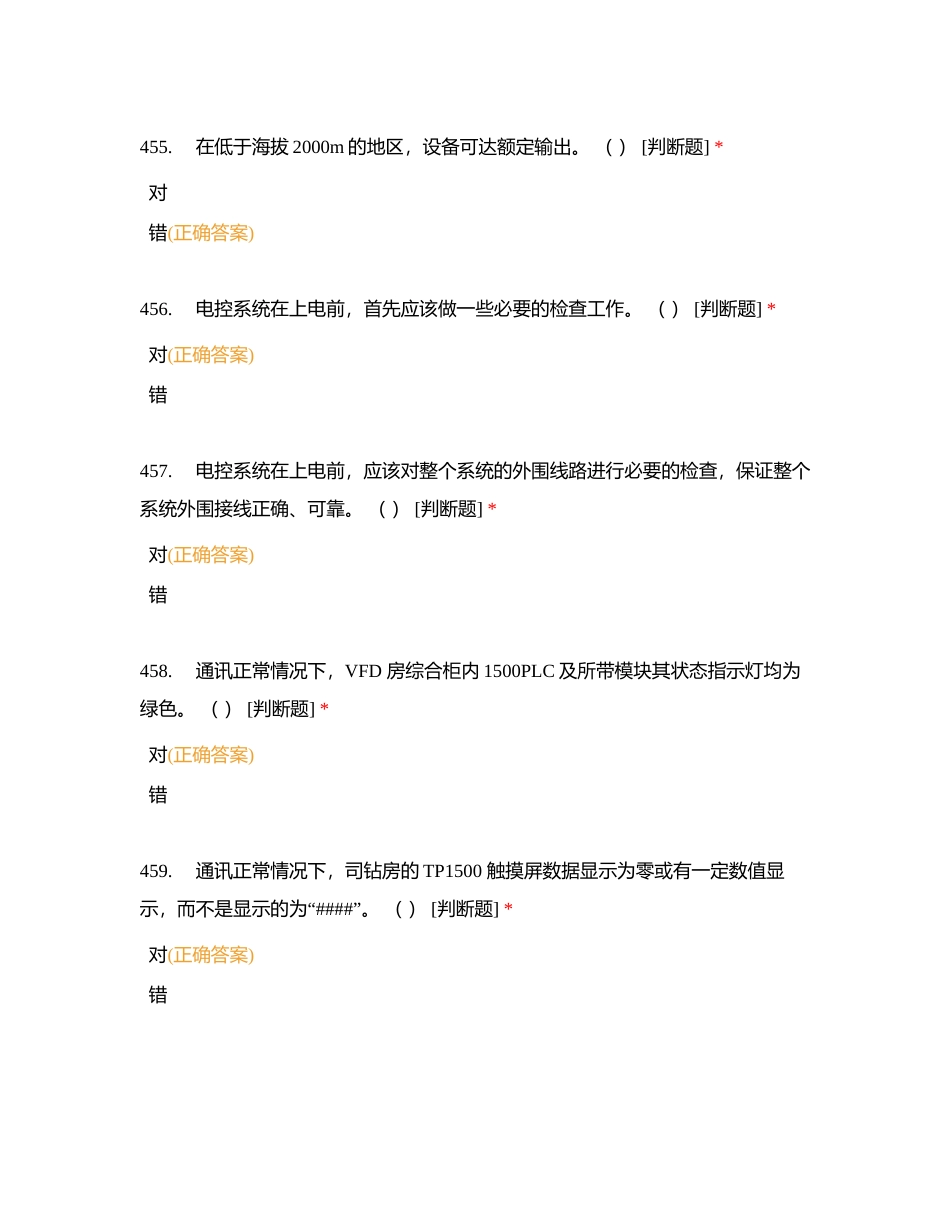 455. 在低于海拔 2000m 的地区，设备可达额定输出。 （ ） [判断题] *

对

错(正确答案)

456. 电控系统在上电前，首先应该做一些必要的检查工作。 （ ） [判断题] *

对(正确答案)

错

457. 电控系统在上电前，应该对整个系统的外围线路进行必要的检查，保证整个系统外围接线正确、可靠。 （ ） [判断题] *

对(正确答案)

错

458. 通讯正常情况下，VFD 房综合柜内 1500PLC 及所带模块其状态指示灯均为绿色。 （ ） [判断题] *

对(正确答案)

错

459. 通讯正常情况下，司钻房的 TP1500 触摸屏数据显示为零或有一定数值显示，而不是显示的为“####”。 （ ） [判断题] *

对(正确答案)

错